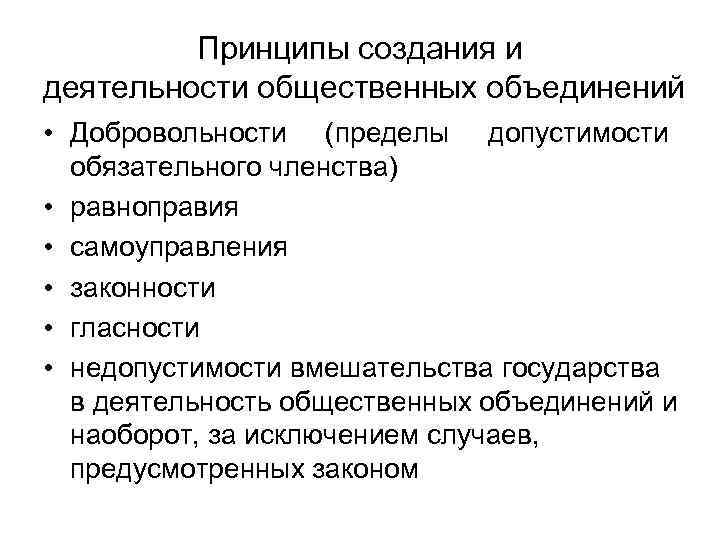 Принципы создания и деятельности общественных объединений

• Добровольности (пределы допустимости обязательного членства)
• равноправия
• самоуправления
• законности
• гласности
• недопустимости вмешательства государства в деятельность общественных объединений и наоборот, за исключением случаев, предусмотренных законом